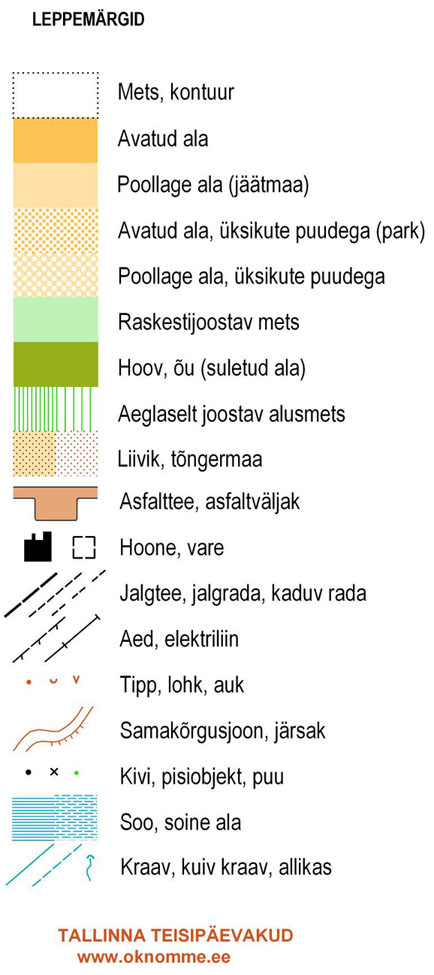 LEPPEMÄRGID

Mets, kontuur

Avatud ala

Poollage ala (jäätmaa)

Avatud ala, üksikute puudega (park)

Poollage ala, üksikute puudega

Raskestijoostav mets

Hoov, õu (suletud ala)

Aeglaselt joostav alusmets

Liivik, tõngermaa

Asfalttee, asfaltväljak

Hoone, vare

Jalgtee, jalgrada, kaduv rada

Aed, elektriliin

Tipp, lohk, auk

Samakõrgusjoon, järsak

Kivi, pisiobjekt, puu

Soo, soine ala

Kraav, kuiv kraav, allikas

TALLINNA TEISIPÄEVAKUD
www.oknomme.ee